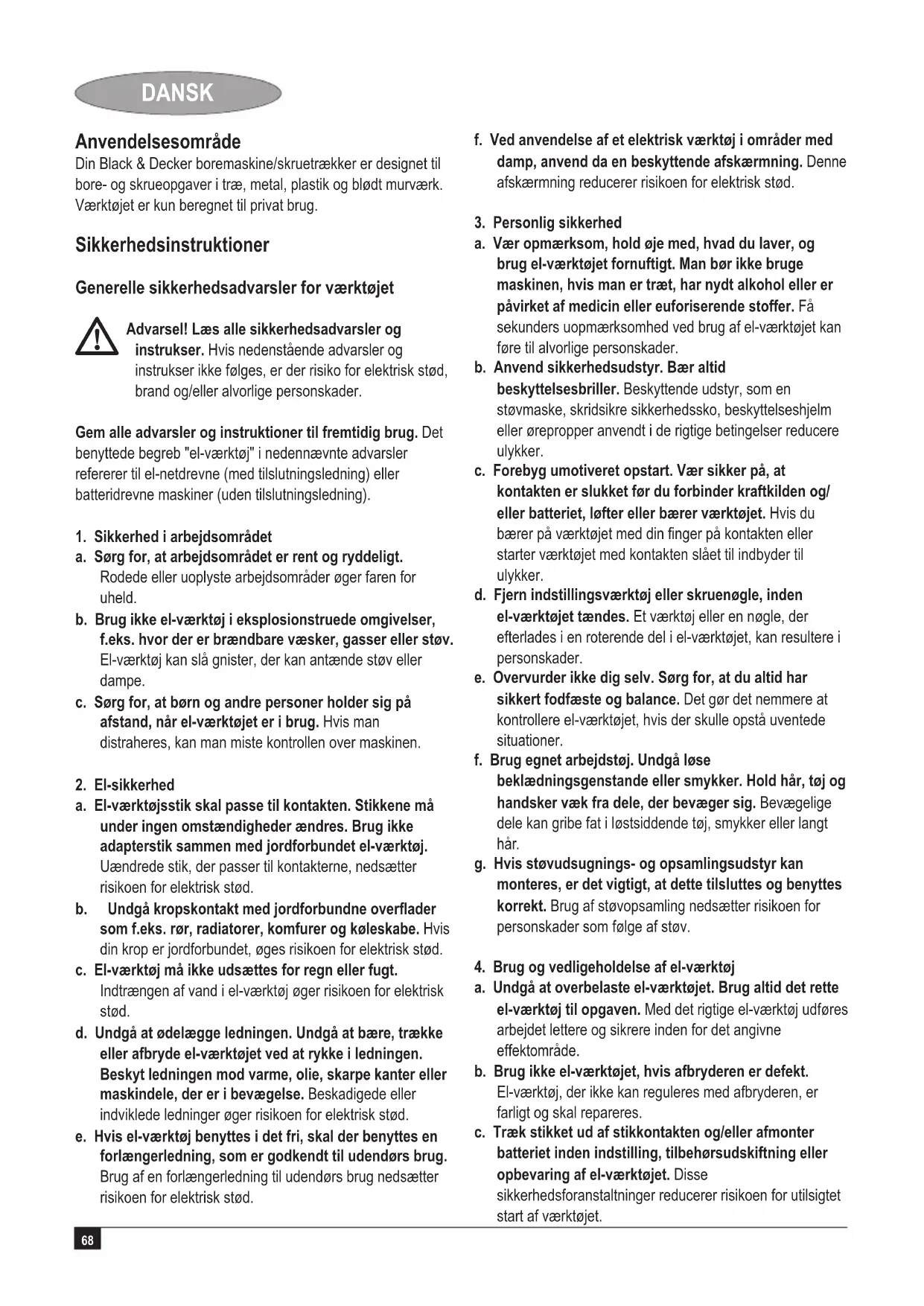 DANSK

Anvendelsesområde
Din Black & Decker boremaskine/skruetrækker er designet til bore- og skrueopgaver i træ, metal, plastik og blødt murværk. Værktøjet er kun beregnet til privat brug.

Sikkerhedsinstruktioner

Generelle sikkerhedsadvarsler for værktøjet

Advarsel! Læs alle sikkerhedsadvarsler og instrukser. Hvis nedenstående advarsler og instrukser ikke følges, er der risiko for elektrisk stød, brand og/eller alvorlige personskader.

Gem alle advarsler og instruktioner til fremtidig brug. Det benyttede begreb "el-værktøj" i nedennævnte advarsler refererer til el-netdrevne (med tilslutningsledning) eller batteridrevne maskiner (uden tilslutningsledning).

1. Sikkerhed i arbejdsområdet
a. Sørg for, at arbejdsområdet er rent og ryddeligt. Rodede eller uoplyste arbejdsområder øger faren for uheld.
b. Brug ikke el-værktøj i eksplosionstruede omgivelser, f.eks. hvor der er brændbare væsker, gasser eller støv. El-værktøj kan slå gnister, der kan antænde støv eller dampe.
c. Sørg for, at børn og andre personer holder sig på afstand, når el-værktøjet er i brug. Hvis man distraheres, kan man miste kontrollen over maskinen.

2. El-sikkerhed
a. El-værktøjsstik skal passe til kontakten. Stikkene må under ingen omstændigheder ændres. Brug ikke adapterstik sammen med jordforbundet el-værktøj. Uændrede stik, der passer til kontakterne, nedsætter risikoen for elektrisk stød.
b. Undgå kropskontakt med jordforbundne overflader som f.eks. rør, radiatorer, komfurer og køleskabe. Hvis din krop er jordforbundet, øges risikoen for elektrisk stød.
c. El-værktøj må ikke udsættes for regn eller fugt. Indtrængen af vand i el-værktøj øger risikoen for elektrisk stød.
d. Undgå at ødelægge ledningen. Undgå at bære, trække eller afbryde el-værktøjet ved at rykke i ledningen. Beskyt ledningen mod varme, olie, skarpe kanter eller maskindele, der er i bevægelse. Beskadigede eller indviklede ledninger øger risikoen for elektrisk stød.
e. Hvis el-værktøj benyttes i det fri, skal der benyttes en forlængerledning, som er godkendt til udendørs brug. Brug af en forlængerledning til udendørs brug nedsætter risikoen for elektrisk stød.

f. Ved anvendelse af et elektrisk værktøj i områder med damp, anvend da en beskyttende afskærmning. Denne afskærmning reducerer risikoen for elektrisk stød.

3. Personlig sikkerhed
a. Vær opmærksom, hold øje med, hvad du laver, og brug el-værktøjet fornuftigt. Man bør ikke bruge maskinen, hvis man er træt, har nydt alkohol eller er påvirket af medicin eller euforiserende stoffer. Få sekunders uopmærksomhed ved brug af el-værktøjet kan føre til alvorlige personskader.
b. Anvend sikkerhedsudstyr. Bær altid beskyttelsesbriller. Beskyttende udstyr, som en støvmaske, skridsikre sikkerhedssko, beskyttelseshjelm eller ørepropper anvendt i de rigtige betingelser reducere ulykker.
c. Forebyg umotiveret opstart. Vær sikker på, at kontakten er slukket før du forbinder kraftkilden og/ eller batteriet, løfter eller bærer værktøjet. Hvis du bærer på værktøjet med din finger på kontakten eller starter værktøjet med kontakten slået til indbyder til ulykker.
d. Fjern indstillingsværktøj eller skruenøgle, inden el-værktøjet tændes. Et værktøj eller en nøgle, der efterlades i en roterende del i el-værktøjet, kan resultere i personskader.
e. Overvurder ikke dig selv. Sørg for, at du altid har sikkert fodfæste og balance. Det gør det nemmere at kontrollere el-værktøjet, hvis der skulle opstå uventede situationer.
f. Brug egnet arbejdstøj. Undgå løse beklædningsgenstande eller smykker. Hold hår, tøj og handsker væk fra dele, der bevæger sig. Bevægelige dele kan gribe fat i løstsiddende tøj, smykker eller langt hår.
g. Hvis støvudsugnings- og opsamlingsudstyr kan monteres, er det vigtigt, at dette tilsluttes og benyttes korrekt. Brug af støvopsamling nedsætter risikoen for personskader som følge af støv.

4. Brug og vedligeholdelse af el-værktøj
a. Undgå at overbelaste el-værktøjet. Brug altid det rette el-værktøj til opgaven. Med det rigtige el-værktøj udføres arbejdet lettere og sikrere inden for det angivne effektområde.
b. Brug ikke el-værktøjet, hvis afbryderen er defekt. El-værktøj, der ikke kan reguleres med afbryderen, er farligt og skal repareres.
c. Træk stikket ud af stikkontakten og/eller afmonter batteriet inden indstilling, tilbehørsudskiftning eller opbevaring af el-værktøjet. Disse sikkerhedsforanstaltninger reducerer risikoen for utilsigtet start af værktøjet.

68